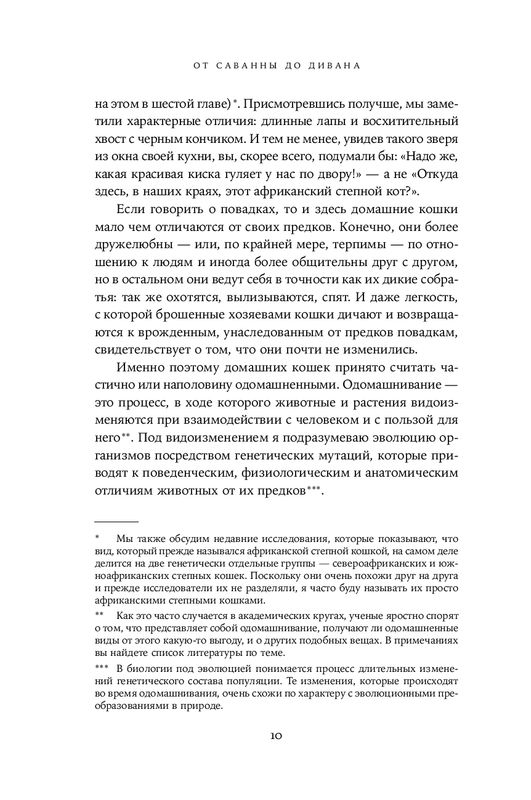 ОТ САВАННЫ ДО ДИВАНА

на этом в шестой главе)*. Присмотревшись получше, мы заметили характерные отличия: длинные лапы и восхитительный хвост с черным кончиком. И тем не менее, увидев такого зверя из окна своей кухни, вы, скорее всего, подумали бы: «Надо же, какая красивая киска гуляет у нас по двору!» — а не «Откуда здесь, в наших краях, этот африканский степной кот?».

Если говорить о повадках, то и здесь домашние кошки мало чем отличаются от своих предков. Конечно, они более дружелюбны — или, по крайней мере, терпимы — по отношению к людям и иногда более общительны друг с другом, но в остальном они ведут себя в точности как их дикие собратья: так же охотятся, вылизываются, спят. И даже легкость, с которой брошенные хозяевами кошки дичают и возвращаются к врожденным, унаследованным от предков повадкам, свидетельствует о том, что они почти не изменились.

Именно поэтому домашних кошек принято считать частично или наполовину одомашненными. Одомашнивание — это процесс, в ходе которого животные и растения видоизменяются при взаимодействии с человеком и с пользой для него**. Под видоизменением я подразумеваю эволюцию организмов посредством генетических мутаций, которые приводят к поведенческим, физиологическим и анатомическим отличиям животных от их предков***.

* Мы также обсудим недавние исследования, которые показывают, что вид, который прежде назывался африканской степной кошкой, на самом деле делится на две генетически отдельные группы — североафриканских и южноафриканских степных кошек. Поскольку они очень похожи друг на друга и прежде исследователи их не разделяли, я часто буду называть их просто африканскими степными кошками.

** Как это часто случается в академических кругах, ученые яростно спорят о том, что представляет собой одомашнивание, получают ли одомашненные виды от этого какую-то выгоду, и о других подобных вещах. В примечаниях вы найдете список литературы по теме.

*** В биологии под эволюцией понимается процесс длительных изменений генетического состава популяции. Те изменения, которые происходят во время одомашнивания, очень схожи по характеру с эволюционными преобразованиями в природе.

10